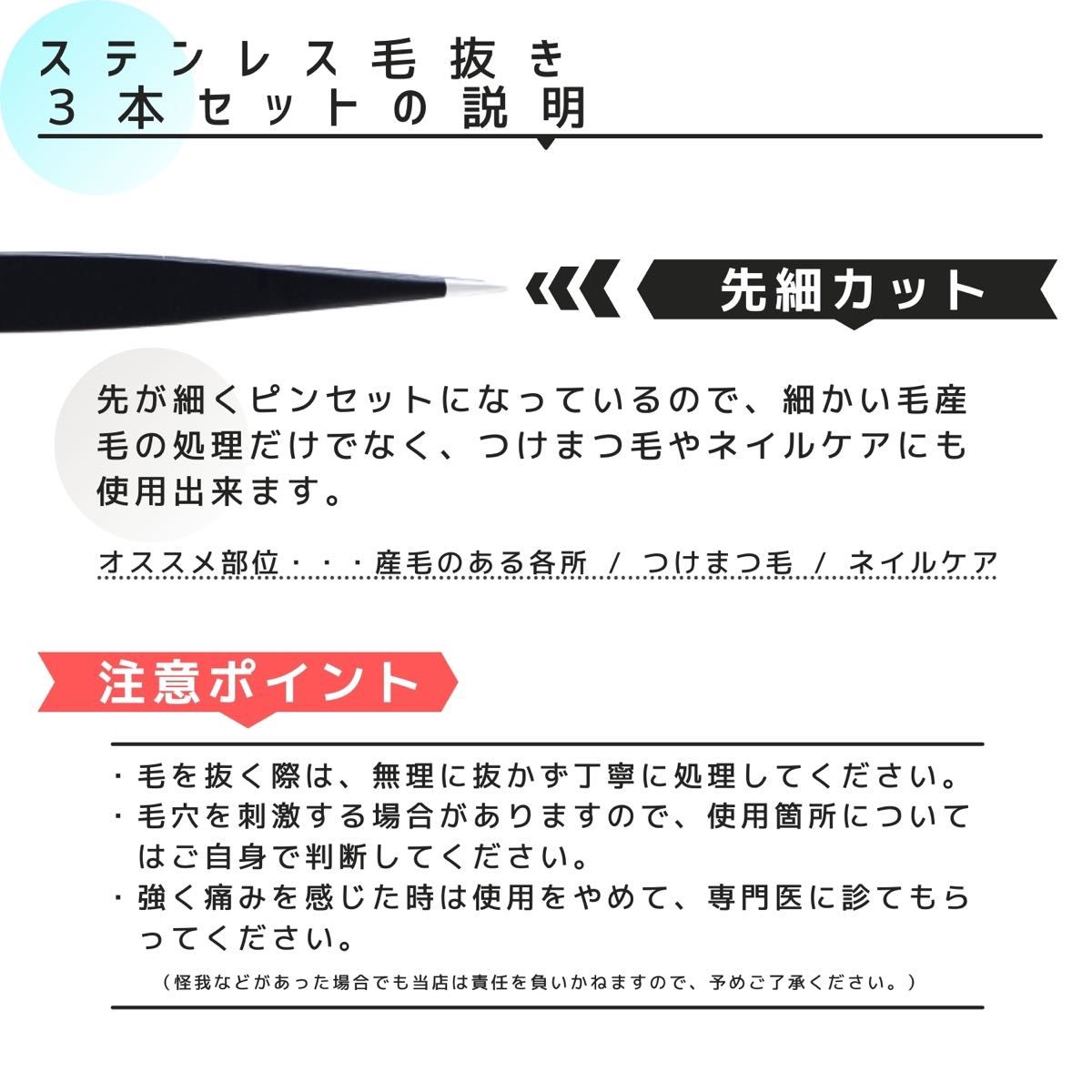 ステンレス毛抜き
３本セットの説明

先細カット

先が細くピンセットになっているので、細かい毛産毛の処理だけでなく、つけまつ毛やネイルケアにも使用出来ます。

オススメ部位・・・産毛のある各所 / つけまつ毛 / ネイルケア

注意ポイント

・毛を抜く際は、無理に抜かず丁寧に処理してください。
・毛穴を刺激する場合がありますので、使用箇所についてはご自身で判断してください。
・強く痛みを感じた時は使用をやめて、専門医に診てもらってください。

（怪我などがあった場合でも当店は責任を負いかねますので、予めご了承ください。）